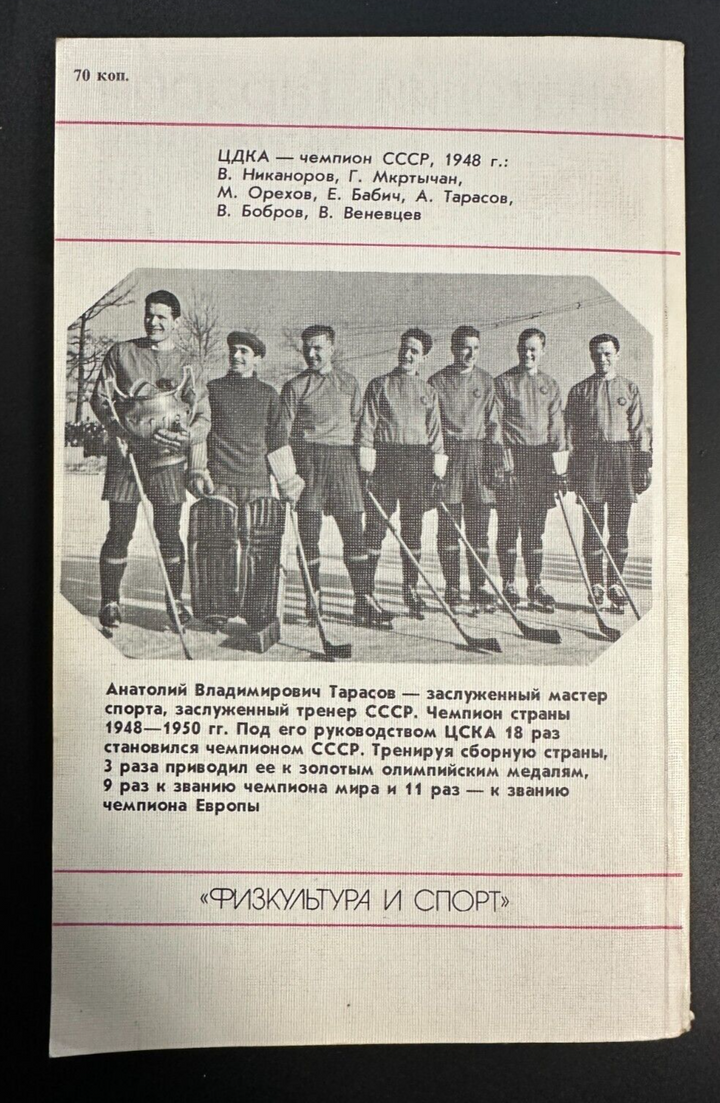 70 коп.

ЦДКА — чемпион СССР, 1948 г.:
В. Никаноров, Г. Мкртычан,
М. Орехов, Е. Бабич, А. Тарасов,
В. Бобров, В. Веневцев

Анатолий Владимирович Тарасов — заслуженный мастер спорта, заслуженный тренер СССР. Чемпион страны 1948—1950 гг. Под его руководством ЦСКА 18 раз становился чемпионом СССР. Тренируя сборную страны, 3 раза приводил ее к золотым олимпийским медалям, 9 раз к званию чемпиона мира и 11 раз — к званию чемпиона Европы

«ФИЗКУЛЬТУРА И СПОРТ»